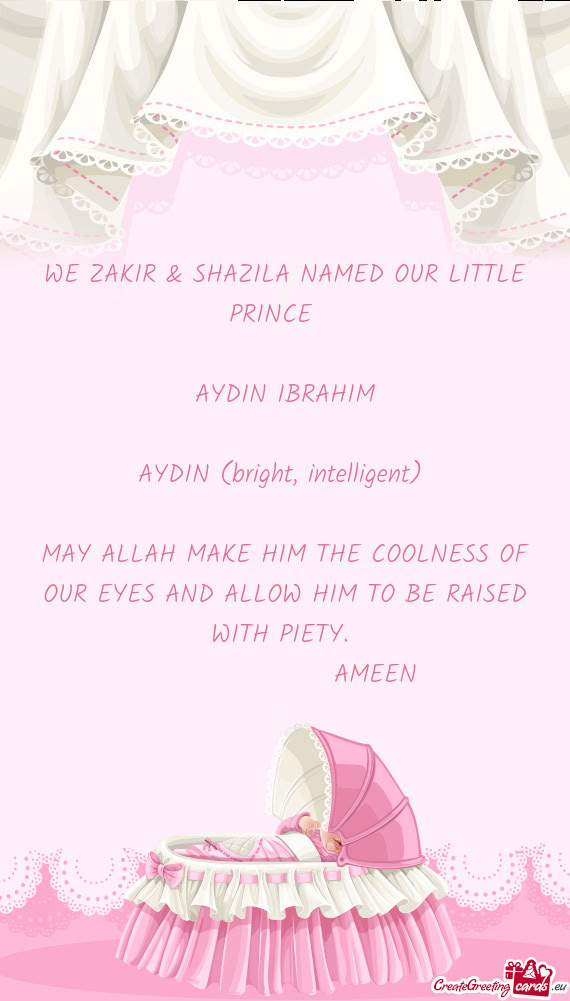 WE ZAKIR & SHAZILA NAMED OUR LITTLE PRINCE

AYDIN IBRAHIM

AYDIN (bright, intelligent)

MAY ALLAH MAKE HIM THE COOLNESS OF OUR EYES AND ALLOW HIM TO BE RAISED WITH PIETY.
AMEEN

CreateGreetingcards.eu